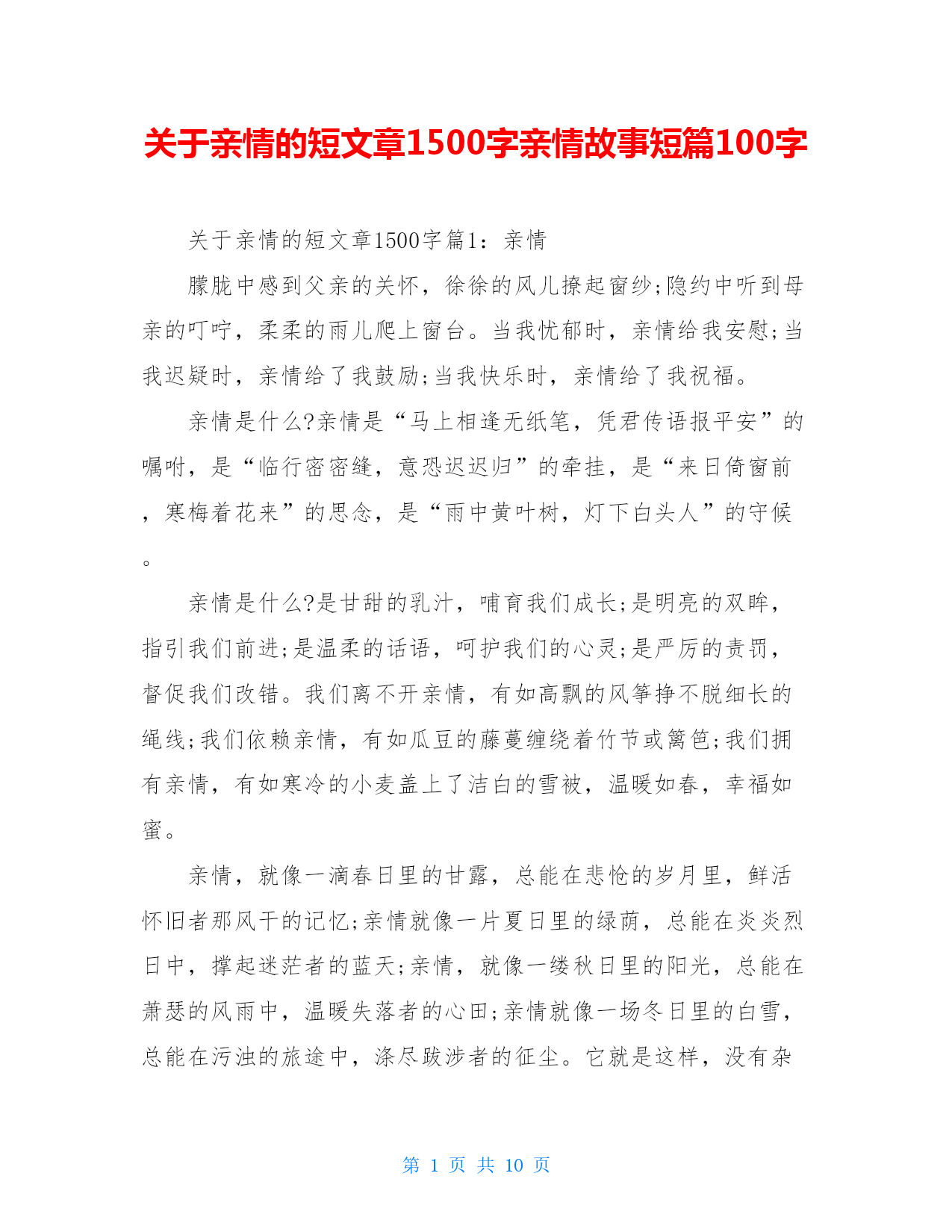 关于亲情的短文章1500字亲情故事短篇100字

关于亲情的短文章1500字篇1：亲情

朦胧中感到父亲的关怀，徐徐的风儿撩起窗纱;隐约中听到母亲的叮咛，柔柔的雨儿爬上窗台。当我忧郁时，亲情给我安慰;当我迟疑时，亲情给了我鼓励;当我快乐时，亲情给了我祝福。

亲情是什么?亲情是“马上相逢无纸笔，凭君传语报平安”的嘱咐，是“临行密密缝，意恐迟迟归”的牵挂，是“来日倚窗前，寒梅着花来”的思念，是“雨中黄叶树，灯下白头人”的守候。

亲情是什么?是甘甜的乳汁，哺育我们成长;是明亮的双眸，指引我们前进;是温柔的话语，呵护我们的心灵;是严厉的责罚，督促我们改错。我们离不开亲情，有如高飘的风筝挣不脱细长的绳线;我们依赖亲情，有如瓜豆的藤蔓缠绕着竹节或篱笆;我们拥有亲情，有如寒冷的小麦盖上了洁白的雪被，温暖如春，幸福如蜜。

亲情，就像一滴春日里的甘露，总能在悲怆的岁月里，鲜活怀旧者那风干的记忆;亲情就像一片夏日里的绿荫，总能在炎炎烈日中，撑起迷茫者的蓝天;亲情，就像一缕秋日里的阳光，总能在萧瑟的风雨中，温暖失落者的心田;亲情就像一场冬日里的白雪，总能在污浊的旅途中，涤尽跋涉者的征尘。它就是这样，没有杂

第 1 页 共 10 页